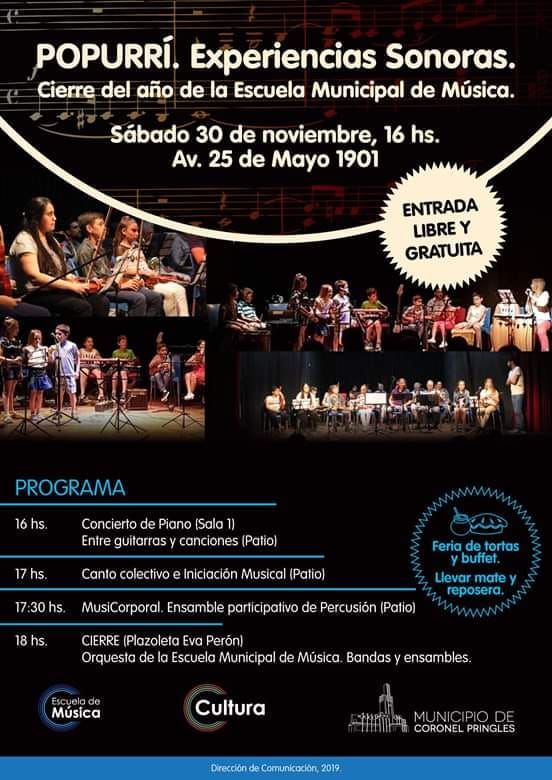 POPURRÍ. Experiencias Sonoras.
Cierre del año de la Escuela Municipal de Música.

Sábado 30 de noviembre, 16 hs.
Av. 25 de Mayo 1901

ENTRADA LIBRE Y GRATUITA

PROGRAMA

16 hs.
Concierto de Piano (Sala 1)
Entre guitarras y canciones (Patio)

17 hs.
Canto colectivo e Iniciación Musical (Patio)

17:30 hs.
MusiCorporal. Ensamble participativo de Percusión (Patio)

18 hs.
CIERRE (Plazoleta Eva Perón)
Orquesta de la Escuela Municipal de Música. Bandas y ensambles.

Feria de tortas y buffet.
Llevar mate y reposera.

Escuela de Música

Cultura

MUNICIPIO DE CORONEL PRINGLES

Dirección de Comunicación, 2019.